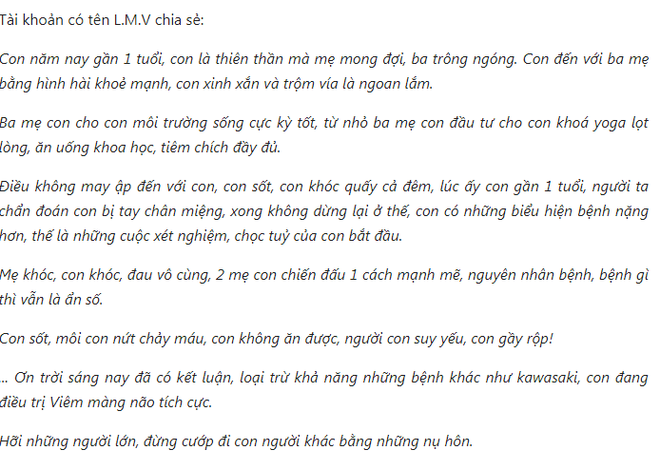 Tài khoản có tên L.M.V chia sẻ:

Con năm nay gần 1 tuổi, con là thiên thần mà mẹ mong đợi, ba trông ngóng. Con đến với ba mẹ bằng hình hài khoẻ mạnh, con xinh xắn và trộm vía là ngoan lắm.

Ba mẹ con cho con môi trường sống cực kỳ tốt, từ nhỏ ba mẹ con đầu tư cho con khoá yoga lọt lòng, ăn uống khoa học, tiêm chích đầy đủ.

Điều không may ập đến với con, con sốt, con khóc quấy cả đêm, lúc ấy con gần 1 tuổi, người ta chẩn đoán con bị tay chân miệng, xong không dừng lại ở thế, con có những biểu hiện bệnh nặng hơn, thế là những cuộc xét nghiệm, chọc tuỷ của con bắt đầu.

Mẹ khóc, con khóc, đau vô cùng, 2 mẹ con chiến đấu 1 cách mạnh mẽ, nguyên nhân bệnh, bệnh gì thì vẫn là ẩn số.

Con sốt, môi con nứt chảy máu, con không ăn được, người con suy yếu, con gầy rộp!

.. Ơn trời sáng nay đã có kết luận, loại trừ khả năng những bệnh khác như kawasaki, con đang điều trị Viêm màng não tích cực.

Hỡi những người lớn, đừng cướp đi con người khác bằng những nụ hôn.